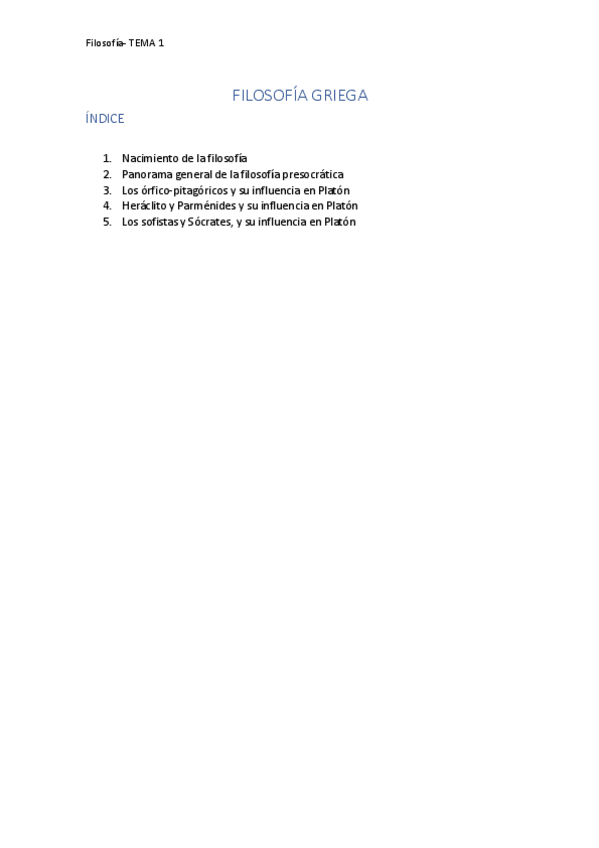 Filosofía- TEMA 1

FILOSOFÍA GRIEGA

ÍNDICE

1. Nacimiento de la filosofía
2. Panorama general de la filosofía presocrática
3. Los órfico-pitagóricos y su influencia en Platón
4. Heráclito y Parménides y su influencia en Platón
5. Los sofistas y Sócrates, y su influencia en Platón